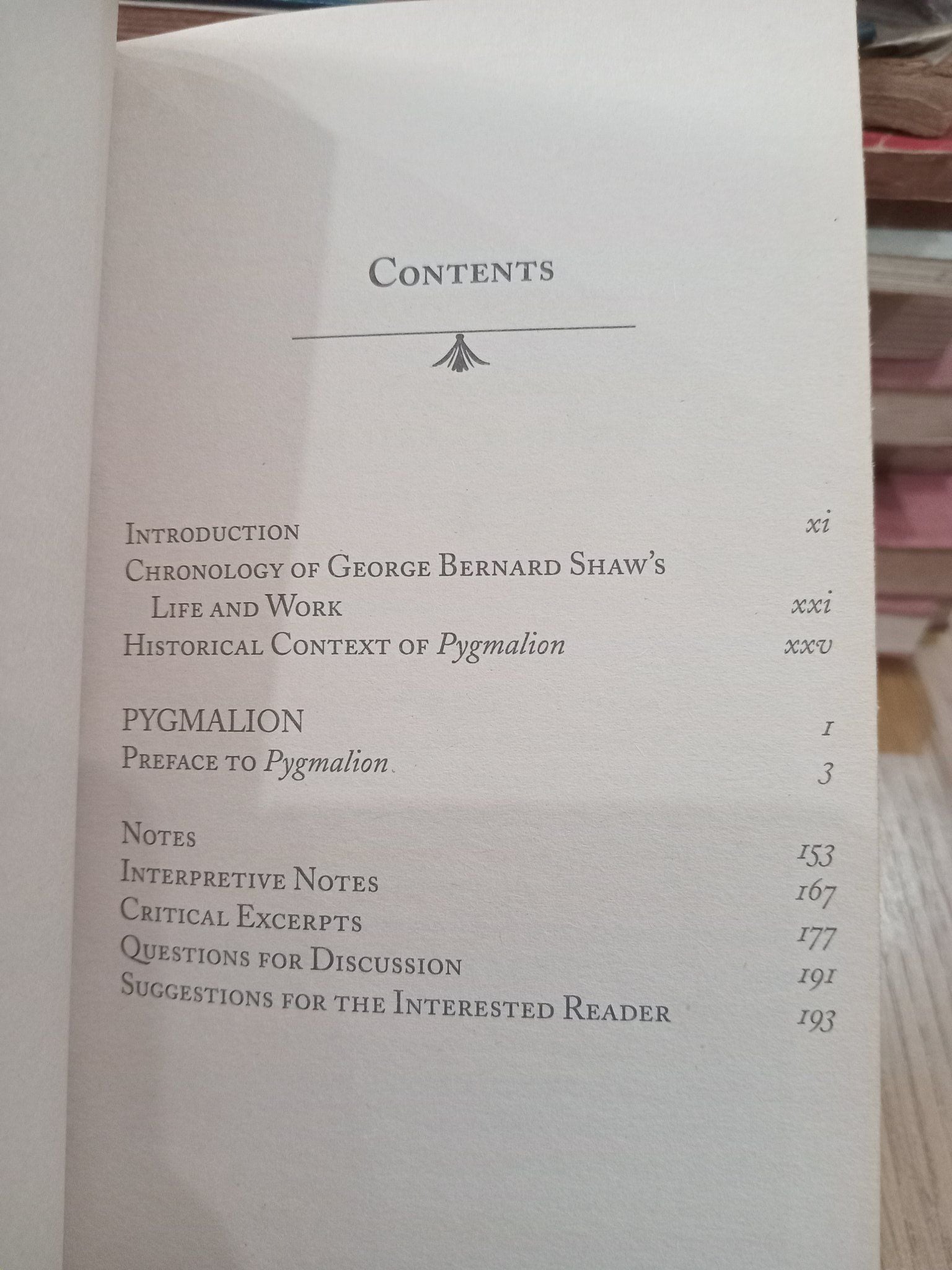 CONTENTS

INTRODUCTION xi
CHRONOLOGY OF GEORGE BERNARD SHAW'S LIFE AND WORK xxi
HISTORICAL CONTEXT OF Pygmalion xxv

PYGMALION 1
PREFACE TO Pygmalion 3

NOTES 153
INTERPRETIVE NOTES 167
CRITICAL EXCERPTS 177
QUESTIONS FOR DISCUSSION 191
SUGGESTIONS FOR THE INTERESTED READER 193